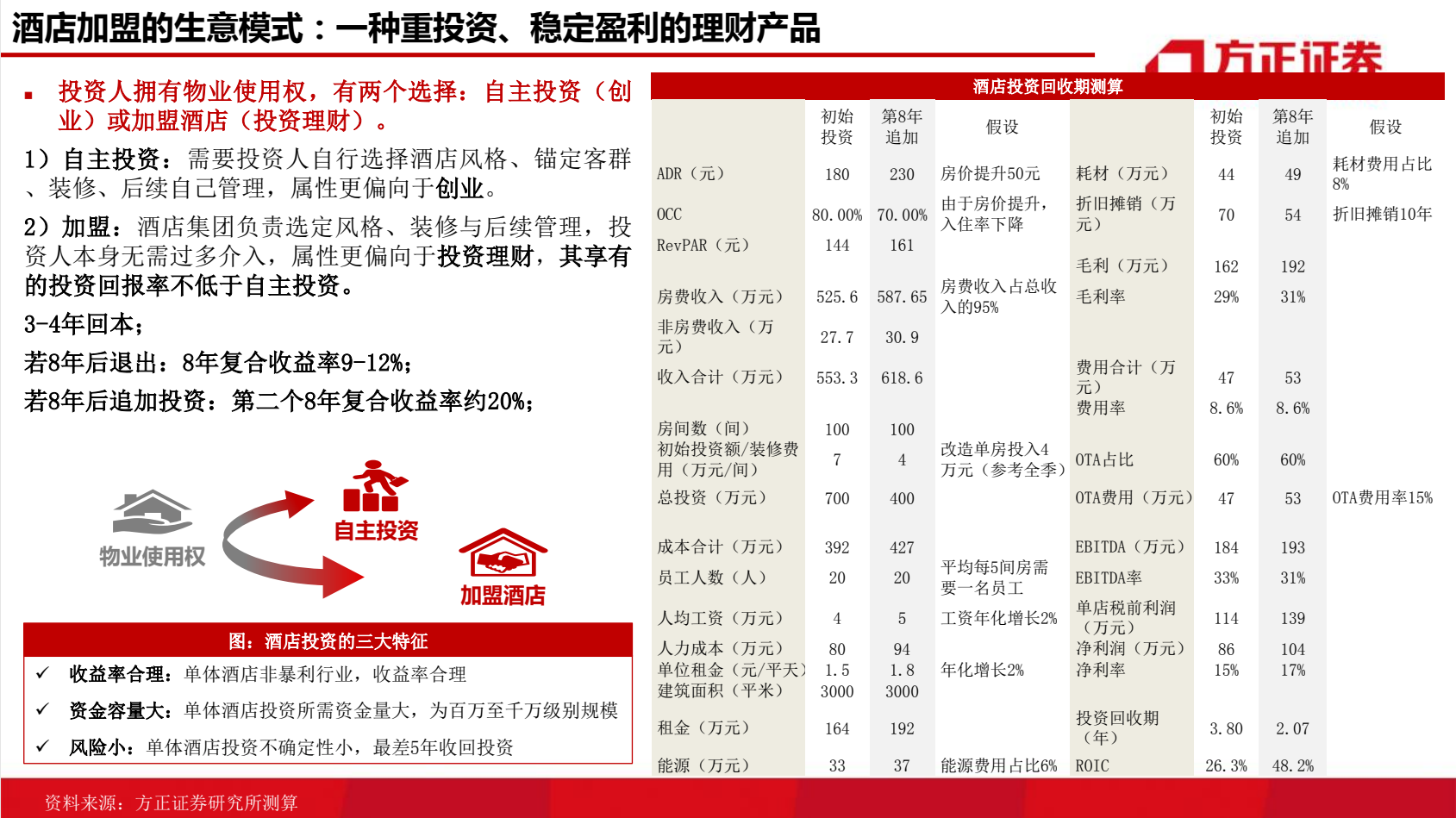 酒店加盟的生意模式：一种重投资、稳定盈利的理财产品

方正证券

▪ 投资人拥有物业使用权，有两个选择：自主投资（创业）或加盟酒店（投资理财）。

1）自主投资：需要投资人自行选择酒店风格、锚定客群、装修、后续自己管理，属性更偏向于创业。

2）加盟：酒店集团负责选定风格、装修与后续管理，投资人本身无需过多介入，属性更偏向于投资理财，其享有的投资回报率不低于自主投资。

3-4年回本；

若8年后退出：8年复合收益率9-12%；

若8年后追加投资：第二个8年复合收益率约20%；

物业使用权

自主投资

加盟酒店

图：酒店投资的三大特征

✓ 收益率合理：单体酒店非暴利行业，收益率合理

✓ 资金容量大：单体酒店投资所需资金量大，为百万至千万级别规模

✓ 风险小：单体酒店投资不确定性小，最差5年收回投资

酒店投资回收期测算

| | 初始投资 | 第8年追加 | 假设 | | 初始投资 | 第8年追加 | 假设 |
|---|---|---|---|---|---|---|---|
| ADR（元） | 180 | 230 | 房价提升50元 | 耗材（万元） | 44 | 49 | 耗材费用占比8% |
| OCC | 80.00% | 70.00% | 由于房价提升，入住率下降 | 折旧摊销（万元） | 70 | 54 | 折旧摊销10年 |
| RevPAR（元） | 144 | 161 | | | | | |
| | | | | 毛利（万元） | 162 | 192 | |
| 房费收入（万元） | 525.6 | 587.65 | 房费收入占总收入的95% | 毛利率 | 29% | 31% | |
| 非房费收入（万元） | 27.7 | 30.9 | | | | | |
| 收入合计（万元） | 553.3 | 618.6 | | 费用合计（万元） | 47 | 53 | |
| | | | | 费用率 | 8.6% | 8.6% | |
| 房间数（间） | 100 | 100 | | | | | |
| 初始投资额/装修费用（万元/间） | 7 | 4 | 改造单房投入4万元（参考全季） | OTA占比 | 60% | 60% | |
| 总投资（万元） | 700 | 400 | | OTA费用（万元） | 47 | 53 | OTA费用率15% |
| 成本合计（万元） | 392 | 427 | | EBITDA（万元） | 184 | 193 | |
| 员工人数（人） | 20 | 20 | 平均每5间房需要一名员工 | EBITDA率 | 33% | 31% | |
| 人均工资（万元） | 4 | 5 | 工资年化增长2% | 单店税前利润（万元） | 114 | 139 | |
| 人力成本（万元） | 80 | 94 | | 净利润（万元） | 86 | 104 | |
| 单位租金（元/平天） | 1.5 | 1.8 | 年化增长2% | 净利率 | 15% | 17% | |
| 建筑面积（平米） | 3000 | 3000 | | | | | |
| 租金（万元） | 164 | 192 | | 投资回收期（年） | 3.80 | 2.07 | |
| 能源（万元） | 33 | 37 | 能源费用占比6% | ROIC | 26.3% | 48.2% | |

资料来源：方正证券研究所测算